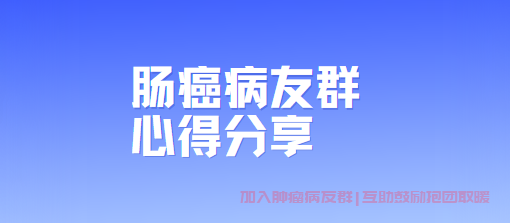 肠癌病友群
心得分享

加入肿瘤病友群 | 互助鼓励抱团取暖